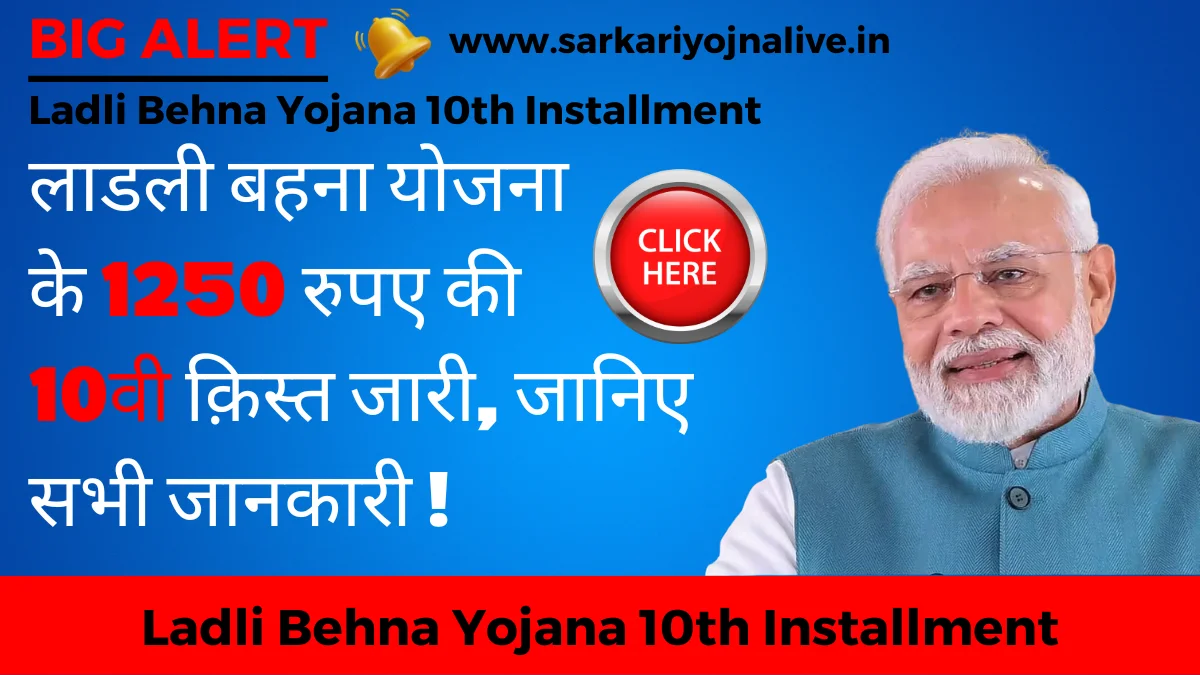 BIG ALERT

www.sarkariyojnalive.in

Ladli Behna Yojana 10th Installment

लाडली बहना योजना के 1250 रुपए की 10वी क़िस्त जारी, जानिए सभी जानकारी !

CLICK HERE

Ladli Behna Yojana 10th Installment